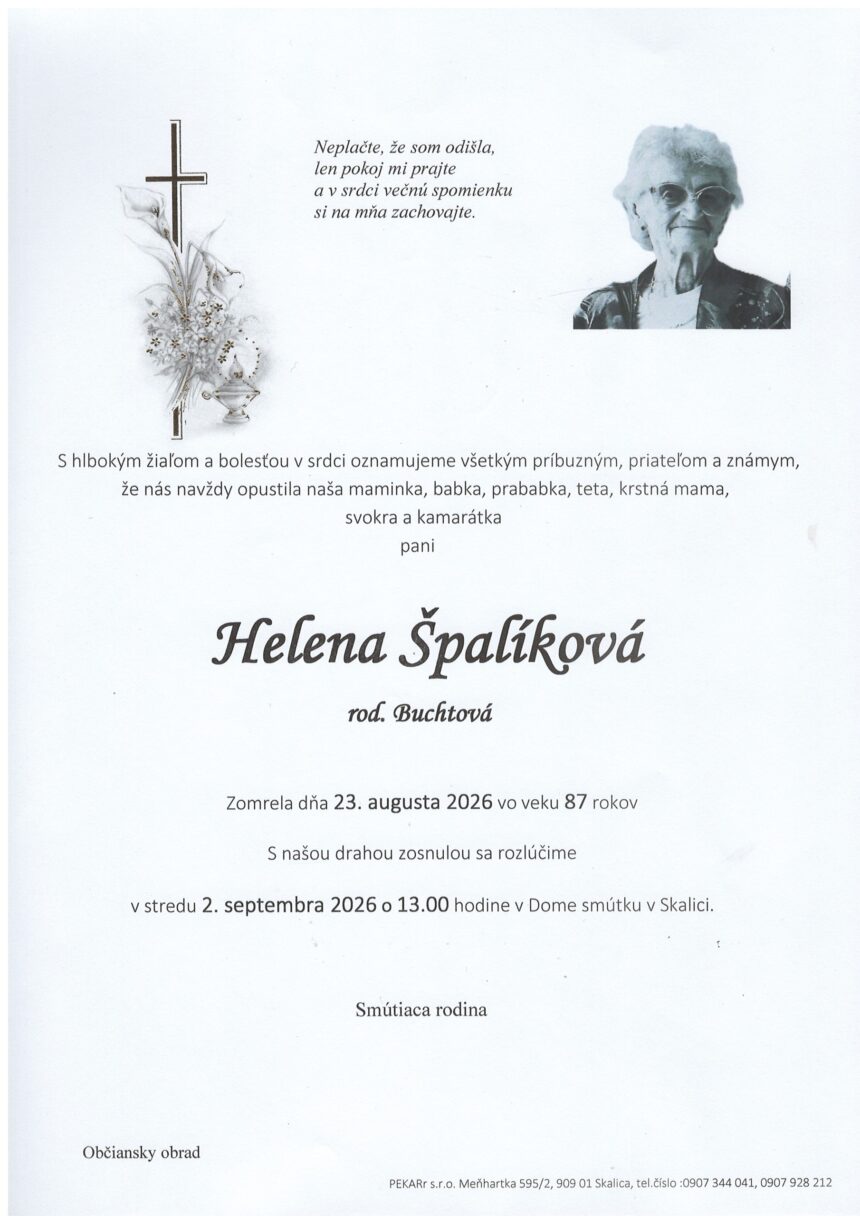 Neplačte, že som odišla,
len pokoj mi prajte
a v srdci večnú spomienku
si na mňa zachovajte.

S hlbokým žiaľom a bolesťou v srdci oznamujeme všetkým príbuzným, priateľom a známym, že nás navždy opustila naša maminka, babka, prababka, teta, krstná mama, svokra a kamarátka
pani

Helena Špalíková

rod. Buchtová

Zomrela dňa 23. augusta 2026 vo veku 87 rokov

S našou drahou zosnulou sa rozlúčime

v stredu 2. septembra 2026 o 13.00 hodine v Dome smútku v Skalici.

Smútiaca rodina

Občiansky obrad

PEKARr s.r.o. Meňhartka 595/2, 909 01 Skalica, tel.číslo :0907 344 041, 0907 928 212